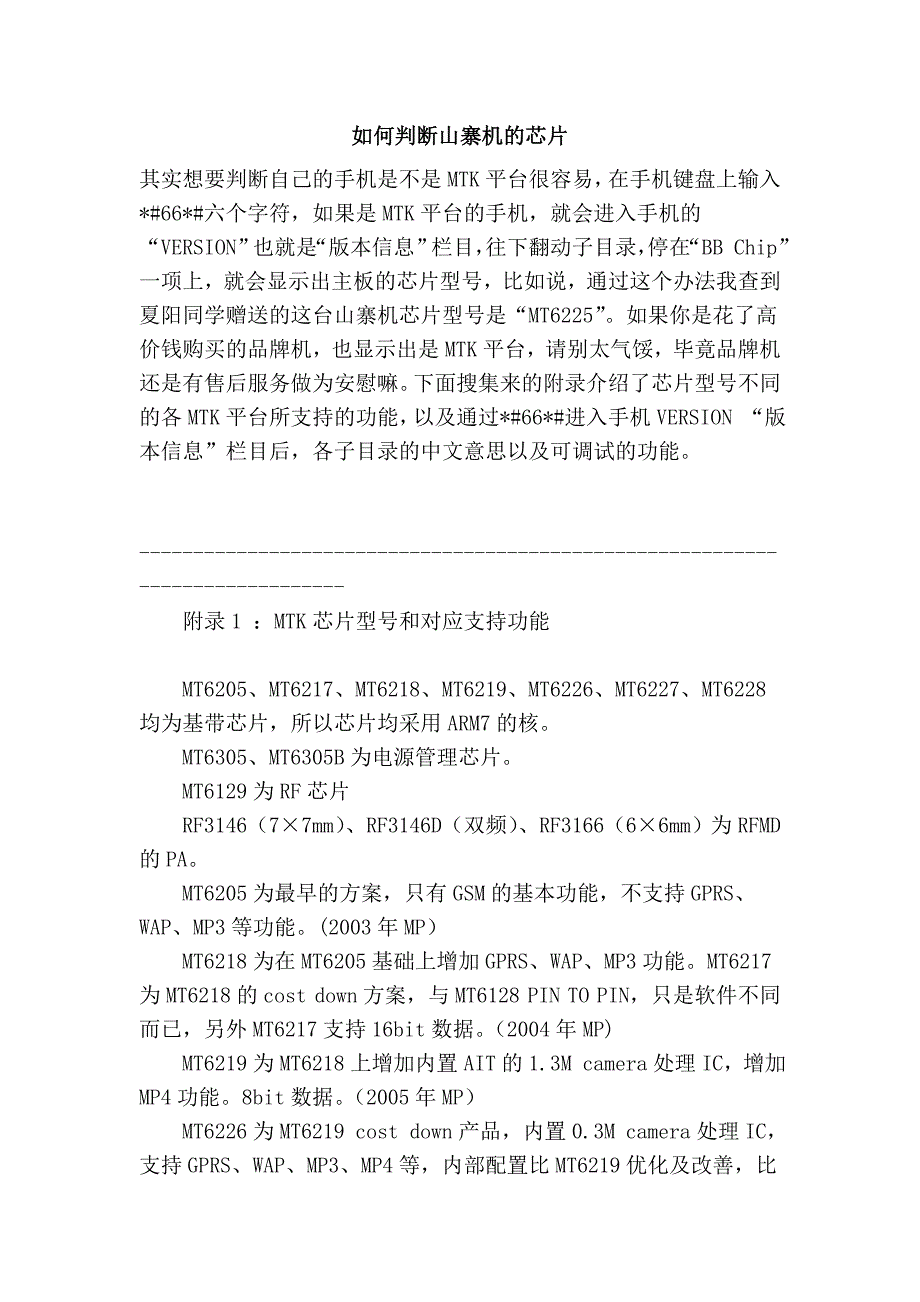 如何判断山寨机的芯片

其实想要判断自己的手机是不是 MTK 平台很容易，在手机键盘上输入*#66*#六个字符，如果是 MTK 平台的手机，就会进入手机的“VERSION”也就是“版本信息”栏目，往下翻动子目录，停在“BB Chip”一项上，就会显示出主板的芯片型号，比如说，通过这个办法我查到夏阳同学赠送的这台山寨机芯片型号是“MT6225”。如果你是花了高价钱购买的品牌机，也显示出是 MTK 平台，请别太气馁，毕竟品牌机还是有售后服务做为安慰嘛。下面搜集来的附录介绍了芯片型号不同的各 MTK 平台所支持的功能，以及通过*#66*#进入手机 VERSION “版本信息”栏目后，各子目录的中文意思以及可调试的功能。

--------------------------------------------------------------------------------

附录 1 ：MTK 芯片型号和对应支持功能

MT6205、MT6217、MT6218、MT6219、MT6226、MT6227、MT6228 均为基带芯片，所以芯片均采用 ARM7 的核。

MT6305、MT6305B 为电源管理芯片。

MT6129 为 RF 芯片

RF3146（7×7mm）、RF3146D（双频）、RF3166（6×6mm）为 RFMD 的 PA。

MT6205 为最早的方案，只有 GSM 的基本功能，不支持 GPRS、WAP、MP3 等功能。(2003 年 MP)

MT6218 为在 MT6205 基础上增加 GPRS、WAP、MP3 功能。MT6217 为 MT6218 的 cost down 方案，与 MT6128 PIN TO PIN，只是软件不同而已，另外 MT6217 支持 16bit 数据。(2004 年 MP)

MT6219 为 MT6218 上增加内置 AIT 的 1.3M camera 处理 IC，增加 MP4 功能。8bit 数据。(2005 年 MP)

MT6226 为 MT6219 cost down 产品，内置 0.3M camera 处理 IC，支持 GPRS、WAP、MP3、MP4 等，内部配置比 MT6219 优化及改善，比